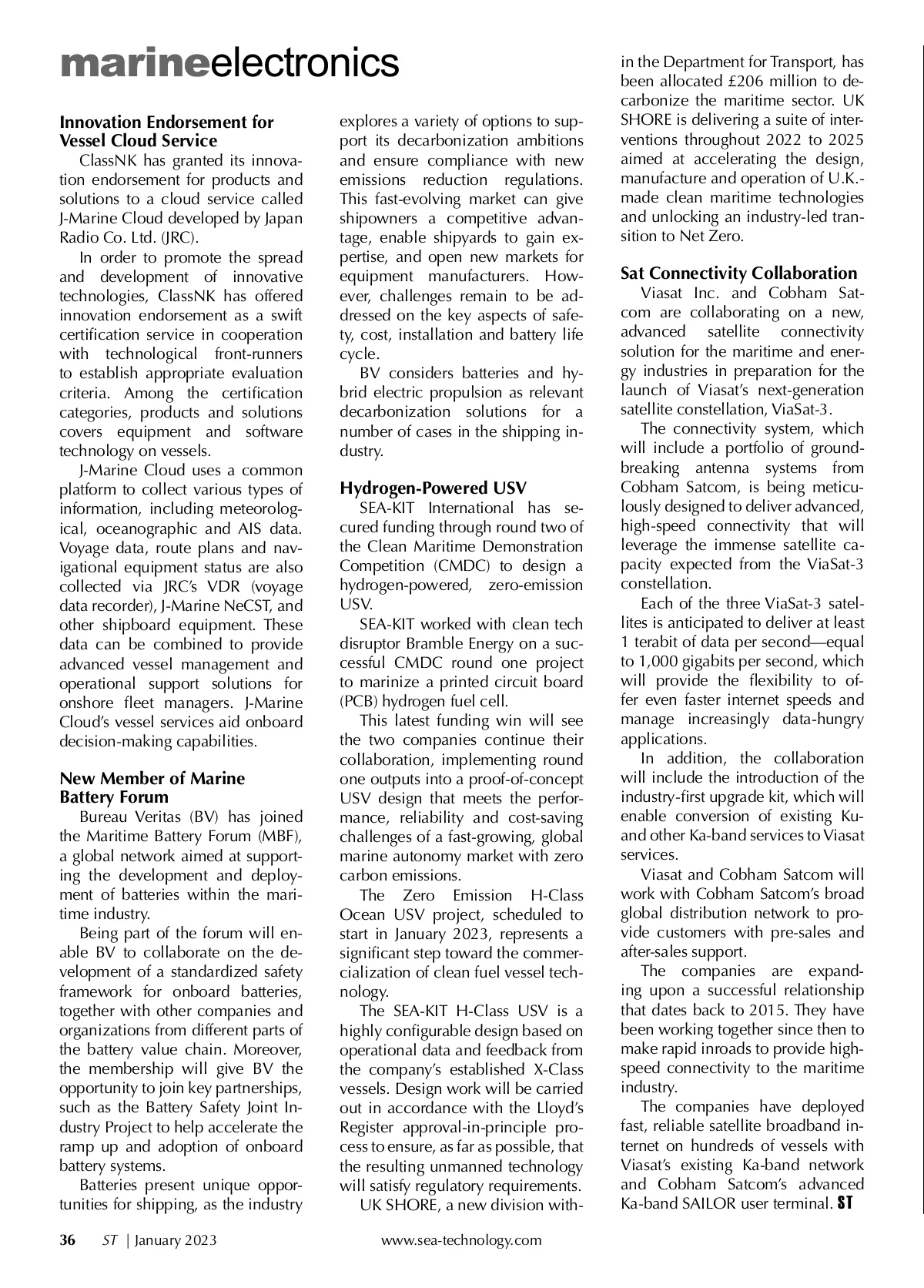 marineelectronics

Innovation Endorsement for Vessel Cloud Service

ClassNK has granted its innovation endorsement for products and solutions to a cloud service called J-Marine Cloud developed by Japan Radio Co. Ltd. (JRC).

In order to promote the spread and development of innovative technologies, ClassNK has offered innovation endorsement as a swift certification service in cooperation with technological front-runners to establish appropriate evaluation criteria. Among the certification categories, products and solutions covers equipment and software technology on vessels.

J-Marine Cloud uses a common platform to collect various types of information, including meteorological, oceanographic and AIS data. Voyage data, route plans and navigational equipment status are also collected via JRC's VDR (voyage data recorder), J-Marine NeCST, and other shipboard equipment. These data can be combined to provide advanced vessel management and operational support solutions for onshore fleet managers. J-Marine Cloud's vessel services aid onboard decision-making capabilities.

New Member of Marine Battery Forum

Bureau Veritas (BV) has joined the Maritime Battery Forum (MBF), a global network aimed at supporting the development and deployment of batteries within the maritime industry.

Being part of the forum will enable BV to collaborate on the development of a standardized safety framework for onboard batteries, together with other companies and organizations from different parts of the battery value chain. Moreover, the membership will give BV the opportunity to join key partnerships, such as the Battery Safety Joint Industry Project to help accelerate the ramp up and adoption of onboard battery systems.

Batteries present unique opportunities for shipping, as the industry explores a variety of options to support its decarbonization ambitions and ensure compliance with new emissions reduction regulations. This fast-evolving market can give shipowners a competitive advantage, enable shipyards to gain expertise, and open new markets for equipment manufacturers. However, challenges remain to be addressed on the key aspects of safety, cost, installation and battery life cycle.

BV considers batteries and hybrid electric propulsion as relevant decarbonization solutions for a number of cases in the shipping industry.

Hydrogen-Powered USV

SEA-KIT International has secured funding through round two of the Clean Maritime Demonstration Competition (CMDC) to design a hydrogen-powered, zero-emission USV.

SEA-KIT worked with clean tech disruptor Bramble Energy on a successful CMDC round one project to marinize a printed circuit board (PCB) hydrogen fuel cell.

This latest funding win will see the two companies continue their collaboration, implementing round one outputs into a proof-of-concept USV design that meets the performance, reliability and cost-saving challenges of a fast-growing, global marine autonomy market with zero carbon emissions.

The Zero Emission H-Class Ocean USV project, scheduled to start in January 2023, represents a significant step toward the commercialization of clean fuel vessel technology.

The SEA-KIT H-Class USV is a highly configurable design based on operational data and feedback from the company's established X-Class vessels. Design work will be carried out in accordance with the Lloyd's Register approval-in-principle process to ensure, as far as possible, that the resulting unmanned technology will satisfy regulatory requirements.

UK SHORE, a new division within the Department for Transport, has been allocated £206 million to decarbonize the maritime sector. UK SHORE is delivering a suite of interventions throughout 2022 to 2025 aimed at accelerating the design, manufacture and operation of U.K.-made clean maritime technologies and unlocking an industry-led transition to Net Zero.

Sat Connectivity Collaboration

Viasat Inc. and Cobham Satcom are collaborating on a new, advanced satellite connectivity solution for the maritime and energy industries in preparation for the launch of Viasat's next-generation satellite constellation, ViaSat-3.

The connectivity system, which will include a portfolio of groundbreaking antenna systems from Cobham Satcom, is being meticulously designed to deliver advanced, high-speed connectivity that will leverage the immense satellite capacity expected from the ViaSat-3 constellation.

Each of the three ViaSat-3 satellites is anticipated to deliver at least 1 terabit of data per second—equal to 1,000 gigabits per second, which will provide the flexibility to offer even faster internet speeds and manage increasingly data-hungry applications.

In addition, the collaboration will include the introduction of the industry-first upgrade kit, which will enable conversion of existing Ku- and other Ka-band services to Viasat services.

Viasat and Cobham Satcom will work with Cobham Satcom's broad global distribution network to provide customers with pre-sales and after-sales support.

The companies are expanding upon a successful relationship that dates back to 2015. They have been working together since then to make rapid inroads to provide high-speed connectivity to the maritime industry.

The companies have deployed fast, reliable satellite broadband internet on hundreds of vessels with Viasat's existing Ka-band network and Cobham Satcom's advanced Ka-band SAILOR user terminal. ST

36 ST | January 2023 www.sea-technology.com